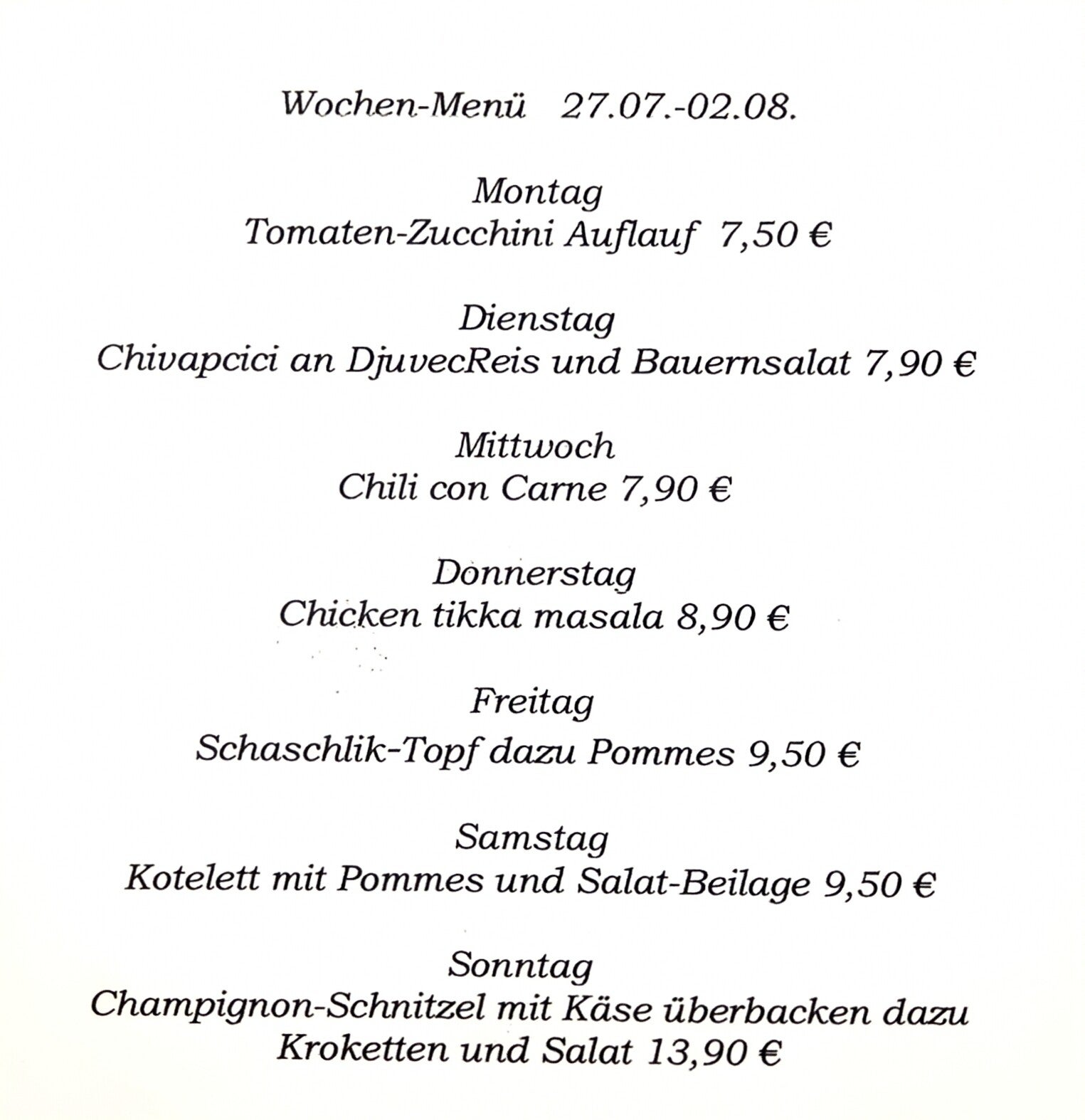 Wochen-Menü 27.07.-02.08.

Montag
Tomaten-Zucchini Auflauf 7,50 €

Dienstag
Chivapcici an DjuvecReis und Bauernsalat 7,90 €

Mittwoch
Chili con Carne 7,90 €

Donnerstag
Chicken tikka masala 8,90 €

Freitag
Schaschlik-Topf dazu Pommes 9,50 €

Samstag
Kotelett mit Pommes und Salat-Beilage 9,50 €

Sonntag
Champignon-Schnitzel mit Käse überbacken dazu Kroketten und Salat 13,90 €